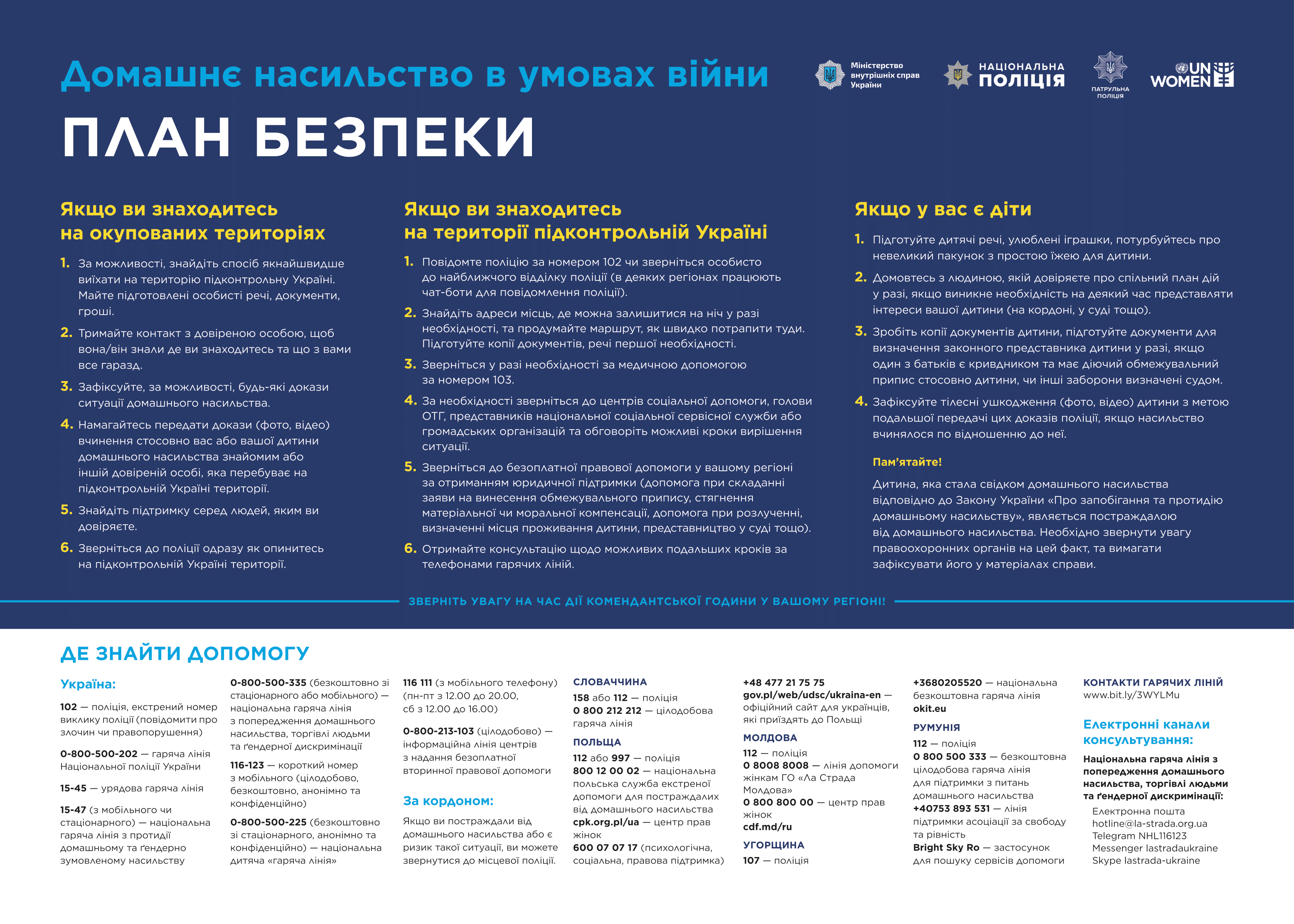 Домашнє насильство в умовах війни

Міністерство внутрішніх справ України

НАЦІОНАЛЬНА ПОЛІЦІЯ

ПАТРУЛЬНА ПОЛІЦІЯ

UN WOMEN

ПЛАН БЕЗПЕКИ

Якщо ви знаходитесь на окупованих територіях

1. За можливості, знайдіть спосіб якнайшвидше виїхати на територію підконтрольну Україні. Майте підготовлені особисті речі, документи, гроші.

2. Тримайте контакт з довіреною особою, щоб вона/він знали де ви знаходитесь та що з вами все гаразд.

3. Зафіксуйте, за можливості, будь-які докази ситуації домашнього насильства.

4. Намагайтесь передати докази (фото, відео) вчинення стосовно вас або вашої дитини домашнього насильства знайомим або іншій довіреній особі, яка перебуває на підконтрольній Україні території.

5. Знайдіть підтримку серед людей, яким ви довіряєте.

6. Зверніться до поліції одразу як опинитесь на підконтрольній Україні території.

Якщо ви знаходитесь на території підконтрольній Україні

1. Повідомте поліцію за номером 102 чи зверніться особисто до найближчого відділку поліції (в деяких регіонах працюють чат-боти для повідомлення поліції).

2. Знайдіть адреси місць, де можна залишитися на ніч у разі необхідності, та продумайте маршрут, як швидко потрапити туди. Підготуйте копії документів, речі першої необхідності.

3. Зверніться у разі необхідності за медичною допомогою за номером 103.

4. За необхідності зверніться до центрів соціальної допомоги, голови ОТГ, представників національної соціальної сервісної служби або громадських організацій та обговоріть можливі кроки вирішення ситуації.

5. Зверніться до безоплатної правової допомоги у вашому регіоні за отриманням юридичної підтримки (допомога при складанні заяви на винесення обмежувального припису, стягнення матеріальної чи моральної компенсації, допомога при розлученні, визначенні місця проживання дитини, представництво у суді тощо).

6. Отримайте консультацію щодо можливих подальших кроків за телефонами гарячих ліній.

Якщо у вас є діти

1. Підготуйте дитячі речі, улюблені іграшки, потурбуйтесь про невеликий пакунок з простою їжею для дитини.

2. Домовтесь з людиною, якій довіряєте про спільний план дій у разі, якщо виникне необхідність на деякий час представляти інтереси вашої дитини (на кордоні, у суді тощо).

3. Зробіть копії документів дитини, підготуйте документи для визначення законного представника дитини у разі, якщо один з батьків є кривдником та має діючий обмежувальний припис стосовно дитини, чи інші заборони визначені судом.

4. Зафіксуйте тілесні ушкодження (фото, відео) дитини з метою подальшої передачі цих доказів поліції, якщо насильство вчинялося по відношенню до неї.

Пам'ятайте!

Дитина, яка стала свідком домашнього насильства відповідно до Закону України «Про запобігання та протидію домашньому насильству», являється постраждалою від домашнього насильства. Необхідно звернути увагу правоохоронних органів на цей факт, та вимагати зафіксувати його у матеріалах справи.

ЗВЕРНІТЬ УВАГУ НА ЧАС ДІЇ КОМЕНДАНТСЬКОЇ ГОДИНИ У ВАШОМУ РЕГІОНІ!

ДЕ ЗНАЙТИ ДОПОМОГУ

Україна:

102 — поліція, екстрений номер виклику поліції (повідомити про злочин чи правопорушення)

0-800-500-202 — гаряча лінія Національної поліції України

15-45 — урядова гаряча лінія

15-47 (з мобільного чи стаціонарного) — національна гаряча лінія з протидії домашньому та ґендерно зумовленому насильству

0-800-500-335 (безкоштовно зі стаціонарного або мобільного) — національна гаряча лінія з попередження домашнього насильства, торгівлі людьми та ґендерної дискримінації

116-123 — короткий номер з мобільного (цілодобово, безкоштовно, анонімно та конфіденційно)

0-800-500-225 (безкоштовно зі стаціонарного, анонімно та конфіденційно) — національна дитяча «гаряча лінія»

116 111 (з мобільного телефону) (пн-пт з 12.00 до 20.00, сб з 12.00 до 16.00)

0-800-213-103 (цілодобово) — інформаційна лінія центрів з надання безоплатної вторинної правової допомоги

За кордоном:

Якщо ви постраждали від домашнього насильства або є ризик такої ситуації, ви можете звернутися до місцевої поліції.

СЛОВАЧЧИНА
158 або 112 — поліція
0 800 212 212 — цілодобова гаряча лінія

ПОЛЬЩА
112 або 997 — поліція
800 12 00 02 — національна польська служба екстреної допомоги для постраждалих від домашнього насильства
cpk.org.pl/ua — центр прав жінок
600 07 07 17 (психологічна, соціальна, правова підтримка)

+48 477 21 75 75
gov.pl/web/udsc/ukraina-en — офіційний сайт для українців, які приїздять до Польщі

МОЛДОВА
112 — поліція
0 8008 8008 — лінія допомоги жінкам ГО «Ла Страда Молдова»
0 800 800 00 — центр прав жінок
cdf.md/ru

УГОРЩИНА
107 — поліція

+3680205520 — національна безкоштовна гаряча лінія
okit.eu

РУМУНІЯ
112 — поліція
0 800 500 333 — безкоштовна цілодобова гаряча лінія для підтримки з питань домашнього насильства
+40753 893 531 — лінія підтримки асоціації за свободу та рівність
Bright Sky Ro — застосунок для пошуку сервісів допомоги

КОНТАКТИ ГАРЯЧИХ ЛІНІЙ
www.bit.ly/3WYLMu

Електронні канали консультування:

Національна гаряча лінія з попередження домашнього насильства, торгівлі людьми та ґендерної дискримінації:
Електронна пошта hotline@la-strada.org.ua
Telegram NHL116123
Messenger lastradaukraine
Skype lastrada-ukraine